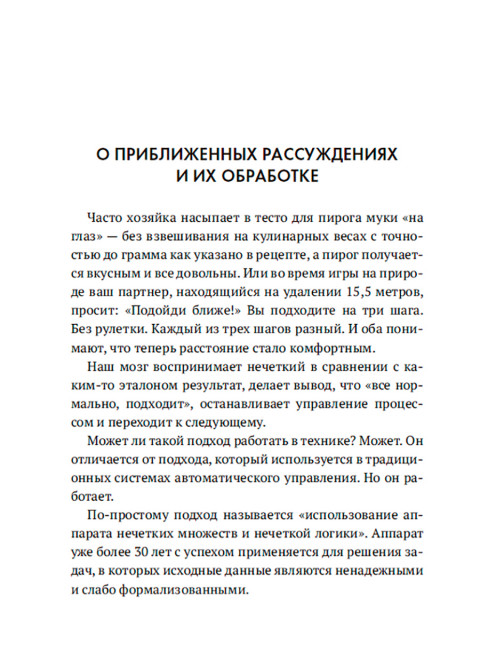 О ПРИБЛИЖЕННЫХ РАССУЖДЕНИЯХ И ИХ ОБРАБОТКЕ

Часто хозяйка насыпает в тесто для пирога муки «на глаз» — без взвешивания на кулинарных весах с точностью до грамма как указано в рецепте, а пирог получается вкусным и все довольны. Или во время игры на природе ваш партнер, находящийся на удалении 15,5 метров, просит: «Подойди ближе!» Вы подходите на три шага. Без рулетки. Каждый из трех шагов разный. И оба понимают, что теперь расстояние стало комфортным.

Наш мозг воспринимает нечеткий в сравнении с каким-то эталоном результат, делает вывод, что «все нормально, подходит», останавливает управление процессом и переходит к следующему.

Может ли такой подход работать в технике? Может. Он отличается от подхода, который используется в традиционных системах автоматического управления. Но он работает.

По-простому подход называется «использование аппарата нечетких множеств и нечеткой логики». Аппарат уже более 30 лет с успехом применяется для решения задач, в которых исходные данные являются ненадежными и слабо формализованными.